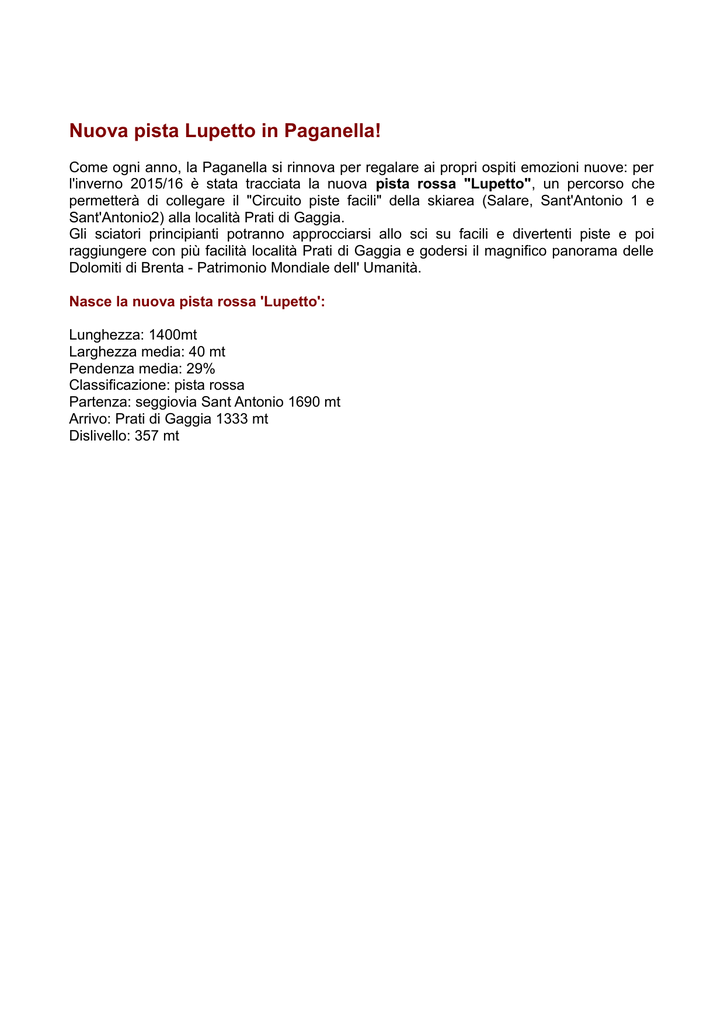 Nuova pista Lupetto in Paganella!

Come ogni anno, la Paganella si rinnova per regalare ai propri ospiti emozioni nuove: per l'inverno 2015/16 è stata tracciata la nuova pista rossa "Lupetto", un percorso che permetterà di collegare il "Circuito piste facili" della skiarea (Salare, Sant'Antonio 1 e Sant'Antonio2) alla località Prati di Gaggia.
Gli sciatori principianti potranno approcciarsi allo sci su facili e divertenti piste e poi raggiungere con più facilità località Prati di Gaggia e godersi il magnifico panorama delle Dolomiti di Brenta - Patrimonio Mondiale dell' Umanità.

Nasce la nuova pista rossa 'Lupetto':

Lunghezza: 1400mt
Larghezza media: 40 mt
Pendenza media: 29%
Classificazione: pista rossa
Partenza: seggiovia Sant Antonio 1690 mt
Arrivo: Prati di Gaggia 1333 mt
Dislivello: 357 mt